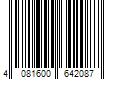 4 081600 642087